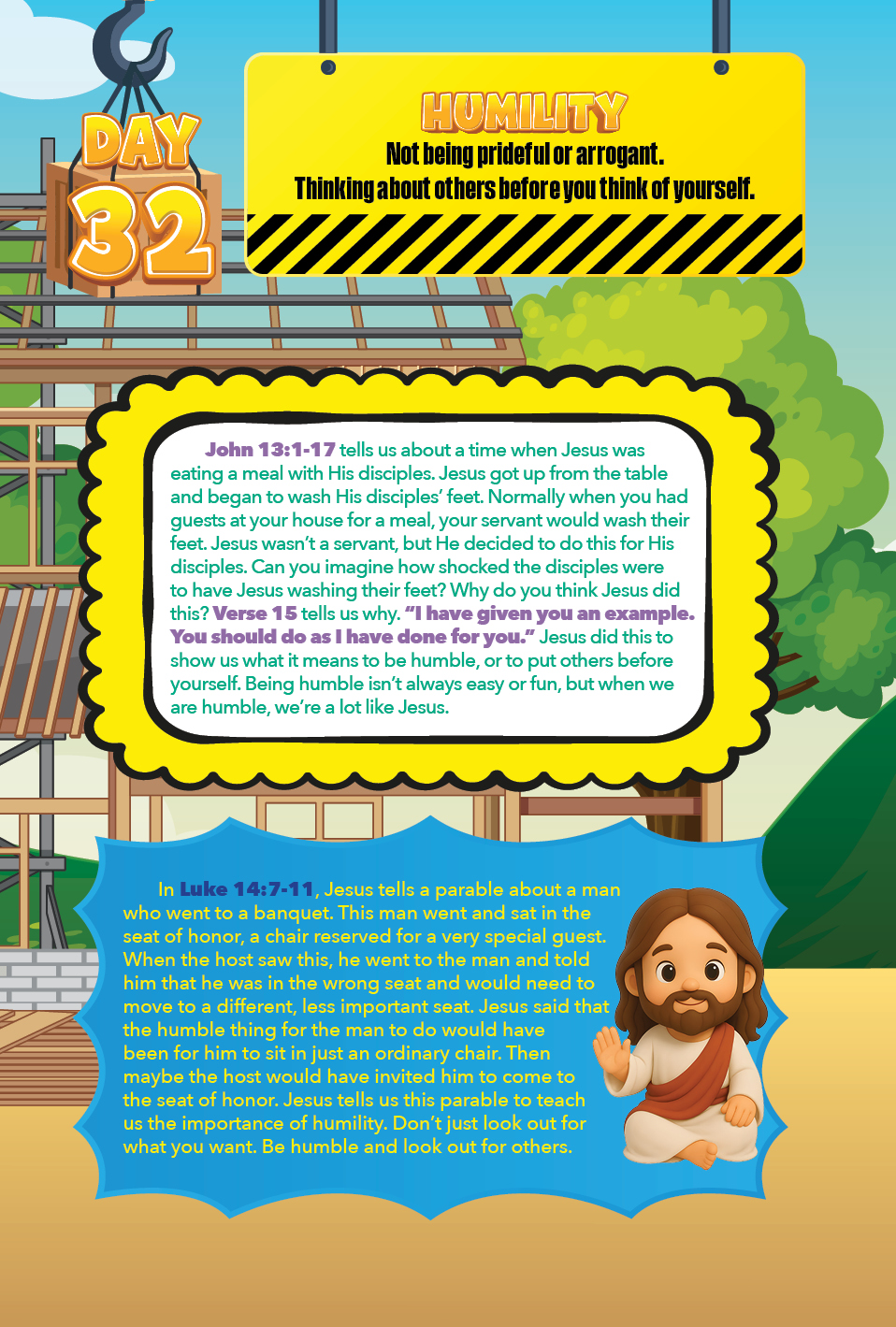 DAY
32

HUMILITY
Not being prideful or arrogant.
Thinking about others before you think of yourself.

John 13:1-17 tells us about a time when Jesus was eating a meal with His disciples. Jesus got up from the table and began to wash His disciples' feet. Normally when you had guests at your house for a meal, your servant would wash their feet. Jesus wasn't a servant, but He decided to do this for His disciples. Can you imagine how shocked the disciples were to have Jesus washing their feet? Why do you think Jesus did this? Verse 15 tells us why. "I have given you an example. You should do as I have done for you." Jesus did this to show us what it means to be humble, or to put others before yourself. Being humble isn't always easy or fun, but when we are humble, we're a lot like Jesus.

In Luke 14:7-11, Jesus tells a parable about a man who went to a banquet. This man went and sat in the seat of honor, a chair reserved for a very special guest. When the host saw this, he went to the man and told him that he was in the wrong seat and would need to move to a different, less important seat. Jesus said that the humble thing for the man to do would have been for him to sit in just an ordinary chair. Then maybe the host would have invited him to come to the seat of honor. Jesus tells us this parable to teach us the importance of humility. Don't just look out for what you want. Be humble and look out for others.